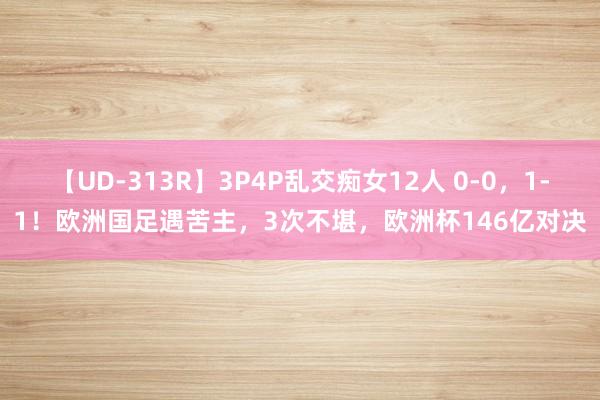 【UD-313R】3P4P乱交痴女12人 0-0，1-1！欧洲国足遇苦主，3次不堪，欧洲杯146亿对决